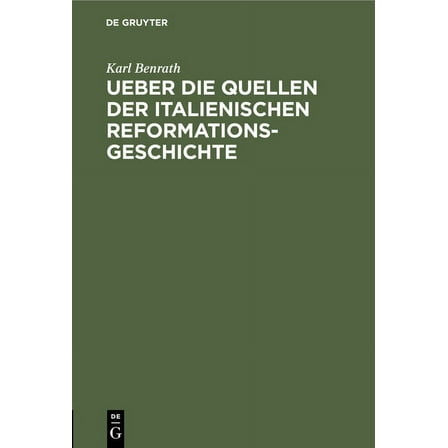 DE GRUYTER

Karl Benrath

UEBER DIE QUELLEN DER ITALIENISCHEN REFORMATIONSGESCHICHTE

DE
G